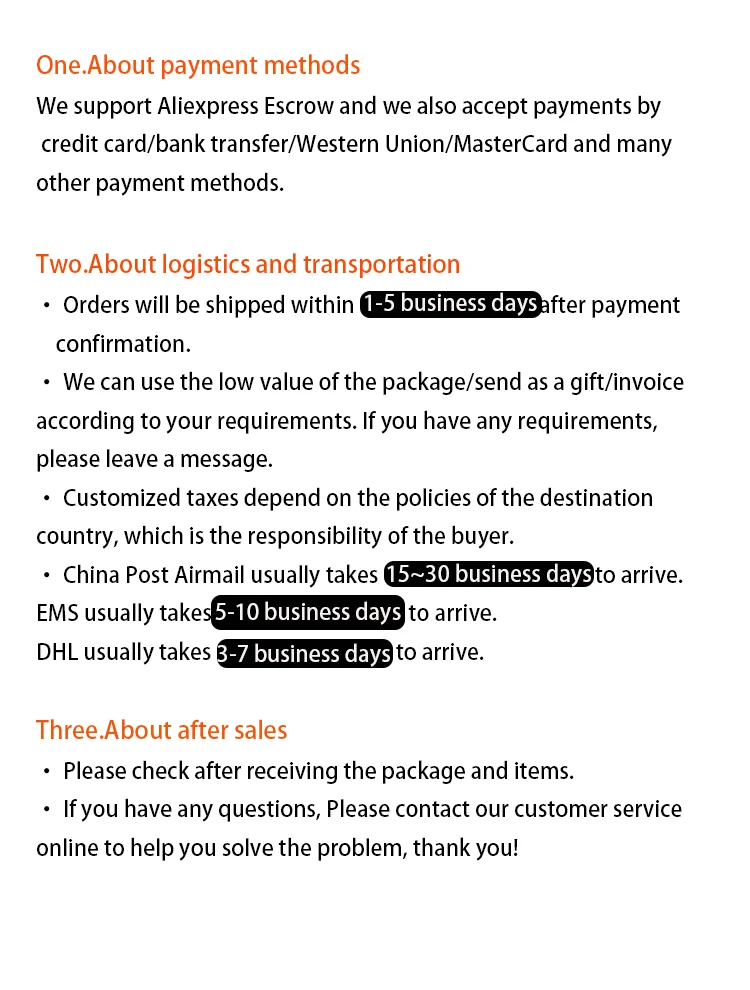 One.About payment methods
We support Aliexpress Escrow and we also accept payments by credit card/bank transfer/Western Union/MasterCard and many other payment methods.

Two.About logistics and transportation
・ Orders will be shipped within 1-5 business days after payment confirmation.
・ We can use the low value of the package/send as a gift/invoice according to your requirements. If you have any requirements, please leave a message.
・ Customized taxes depend on the policies of the destination country, which is the responsibility of the buyer.
・ China Post Airmail usually takes 15~30 business days to arrive.
EMS usually takes 5-10 business days to arrive.
DHL usually takes 3-7 business days to arrive.

Three.About after sales
・ Please check after receiving the package and items.
・ If you have any questions, Please contact our customer service online to help you solve the problem, thank you!